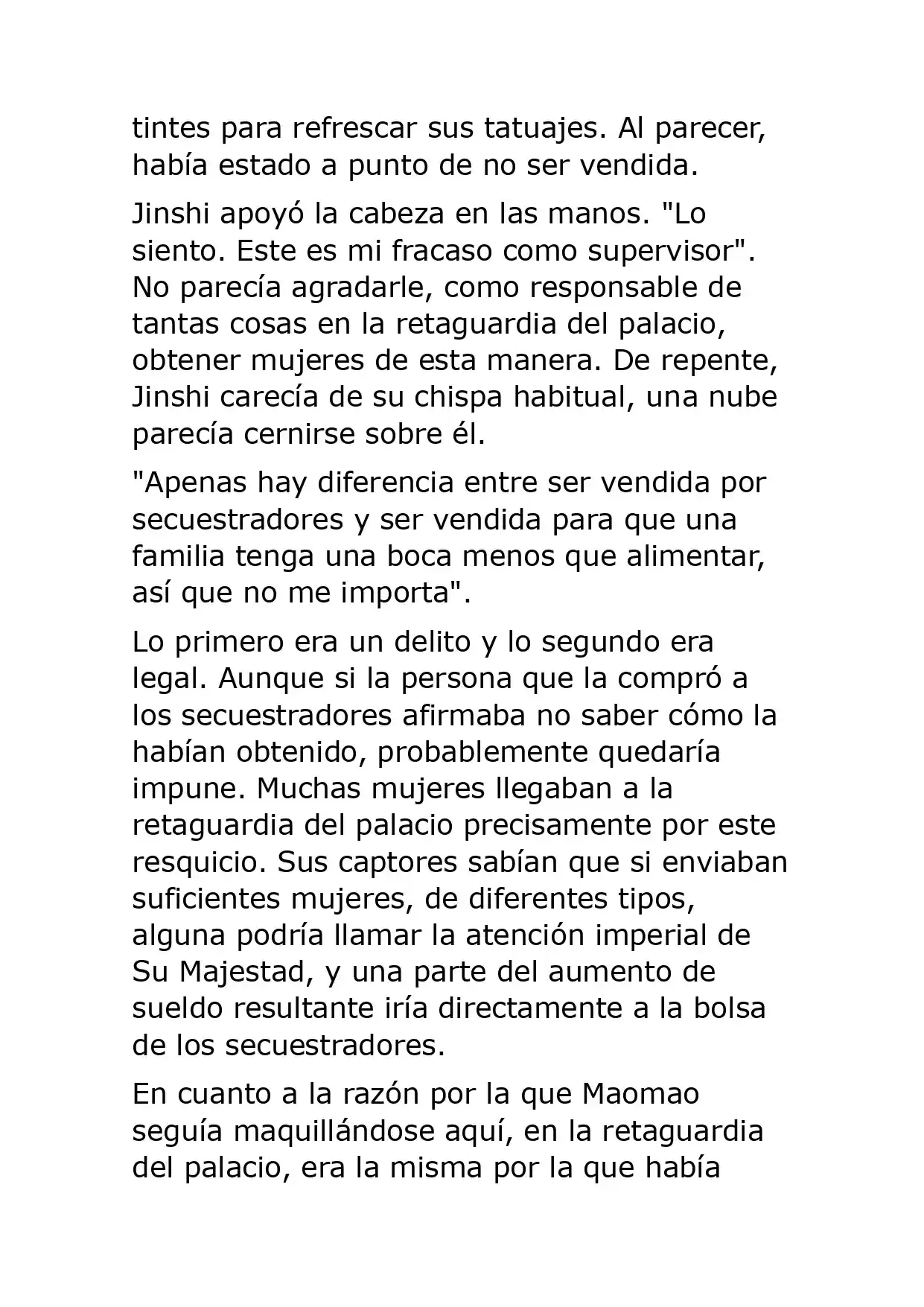 tintes para refrescar sus tatuajes. Al parecer, había estado a punto de no ser vendida.

Jinshi apoyó la cabeza en las manos. "Lo siento. Este es mi fracaso como supervisor". No parecía agradarle, como responsable de tantas cosas en la retaguardia del palacio, obtener mujeres de esta manera. De repente, Jinshi carecía de su chispa habitual, una nube parecía cernirse sobre él.

"Apenas hay diferencia entre ser vendida por secuestradores y ser vendida para que una familia tenga una boca menos que alimentar, así que no me importa".

Lo primero era un delito y lo segundo era legal. Aunque si la persona que la compró a los secuestradores afirmaba no saber cómo la habían obtenido, probablemente quedaría impune. Muchas mujeres llegaban a la retaguardia del palacio precisamente por este resquicio. Sus captores sabían que si enviaban suficientes mujeres, de diferentes tipos, alguna podría llamar la atención imperial de Su Majestad, y una parte del aumento de sueldo resultante iría directamente a la bolsa de los secuestradores.

En cuanto a la razón por la que Maomao seguía maquillándose aquí, en la retaguardia del palacio, era la misma por la que había